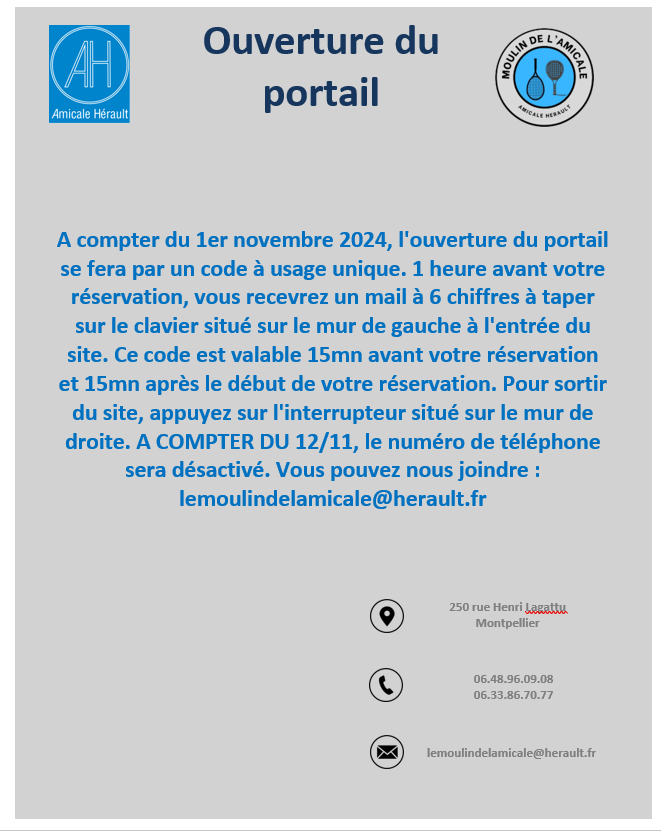 AH
Amicale Hérault

Ouverture du portail

MOULIN DE L'AMICALE
AMICALE HERAULT

A compter du 1er novembre 2024, l'ouverture du portail se fera par un code à usage unique. 1 heure avant votre réservation, vous recevrez un mail à 6 chiffres à taper sur le clavier situé sur le mur de gauche à l'entrée du site. Ce code est valable 15mn avant votre réservation et 15mn après le début de votre réservation. Pour sortir du site, appuyez sur l'interrupteur situé sur le mur de droite. A COMPTER DU 12/11, le numéro de téléphone sera désactivé. Vous pouvez nous joindre : lemoulindelamicale@herault.fr

250 rue Henri Lagattu
Montpellier

06.48.96.09.08
06.33.86.70.77

lemoulindelamicale@herault.fr